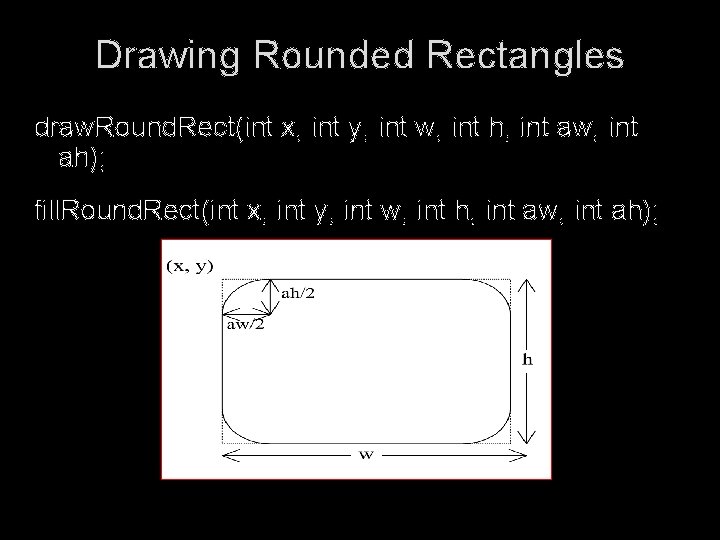 Drawing Rounded Rectangles

drawRoundRect(int x, int y, int w, int h, int aw, int ah);

fillRoundRect(int x, int y, int w, int h, int aw, int ah);

(x, y)

ah/2

aw/2

h

w